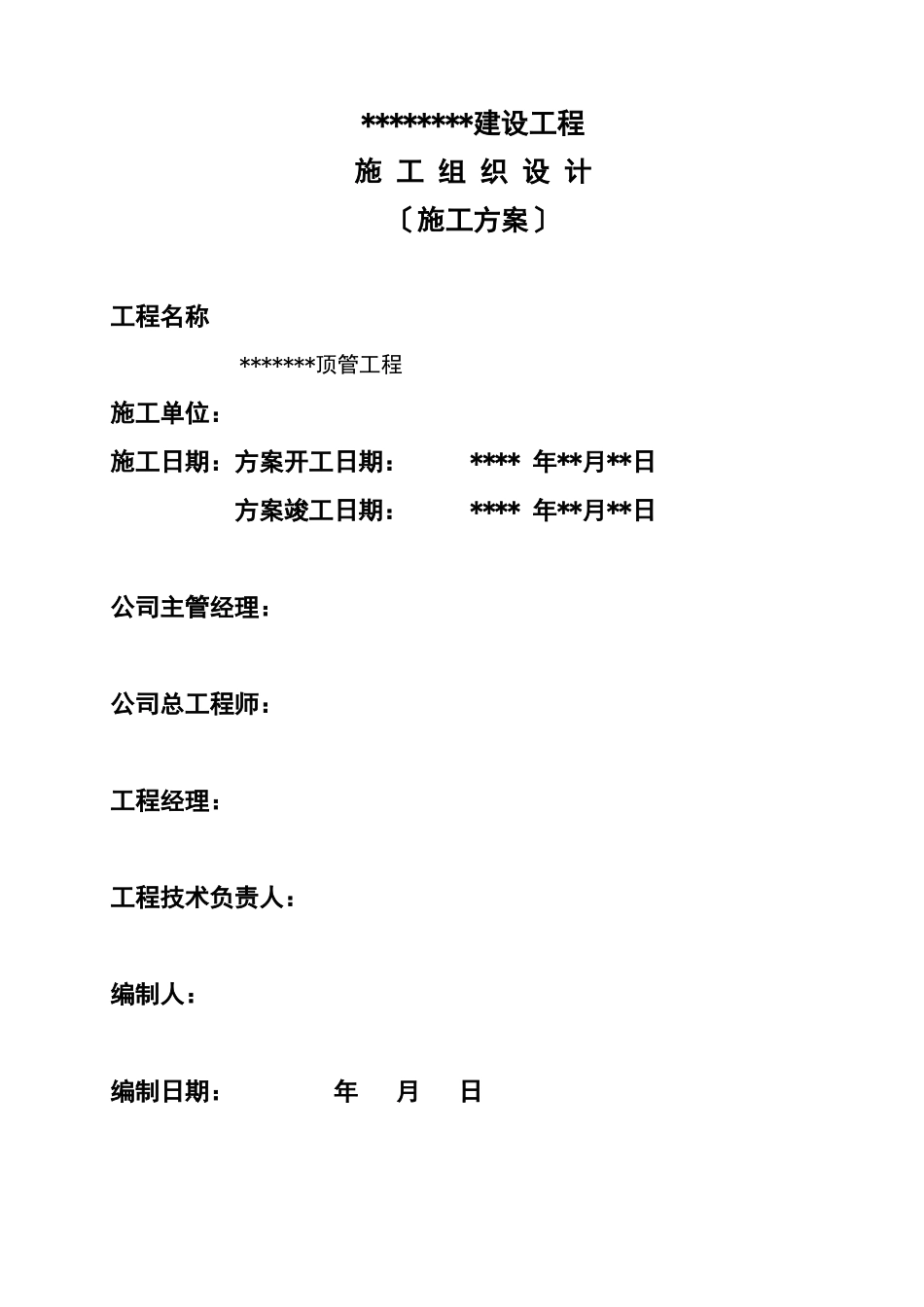 ********建设工程

施 工 组 织 设 计

〔施工方案〕

工程名称

*******顶管工程

施工单位：

施工日期：方案开工日期： **** 年**月**日

方案竣工日期： **** 年**月**日

公司主管经理：

公司总工程师：

工程经理：

工程技术负责人：

编制人：

编制日期： 年 月 日